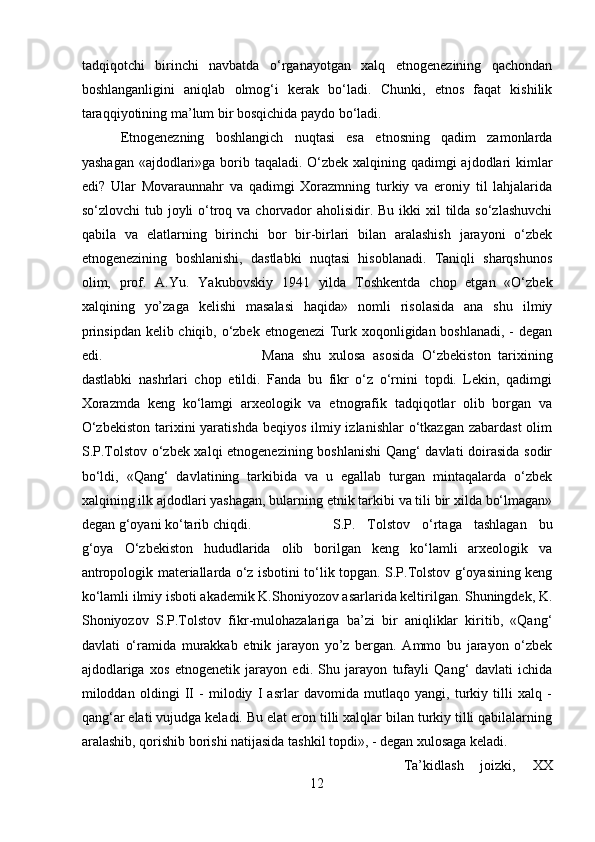 tadqiqotchi birinchi navbatda o‘rganayotgan xalq etnogenezining qachondan boshlanganligini aniqlab olmog‘i kerak bo‘ladi. Chunki, etnos faqat kishilik taraqqiyotining ma’lum bir bosqichida paydo bo‘ladi.

Etnogenezning boshlangich nuqtasi esa etnosning qadim zamonlarda yashagan «ajdodlari»ga borib taqaladi. O‘zbek xalqining qadimgi ajdodlari kimlar edi? Ular Movaraunnahr va qadimgi Xorazmning turkiy va eroniy til lahjalarida so‘zlovchi tub joyli o‘troq va chorvador aholisidir. Bu ikki xil tilda so‘zlashuvchi qabila va elatlarning birinchi bor bir-birlari bilan aralashish jarayoni o‘zbek etnogenezining boshlanishi, dastlabki nuqtasi hisoblanadi. Taniqli sharqshunos olim, prof. A.Yu. Yakubovskiy 1941 yilda Toshkentda chop etgan «O‘zbek xalqining yo’zaga kelishi masalasi haqida» nomli risolasida ana shu ilmiy prinsipdan kelib chiqib, o‘zbek etnogenezi Turk xoqonligidan boshlanadi, - degan edi. Mana shu xulosa asosida O‘zbekiston tarixining dastlabki nashrlari chop etildi. Fanda bu fikr o‘z o‘rnini topdi. Lekin, qadimgi Xorazmda keng ko‘lamgi arxeologik va etnografik tadqiqotlar olib borgan va O‘zbekiston tarixini yaratishda beqiyos ilmiy izlanishlar o‘tkazgan zabardast olim S.P.Tolstov o‘zbek xalqi etnogenezining boshlanishi Qang‘ davlati doirasida sodir bo‘ldi, «Qang‘ davlatining tarkibida va u egallab turgan mintaqalarda o‘zbek xalqining ilk ajdodlari yashagan, bularning etnik tarkibi va tili bir xilda bo‘lmagan» degan g‘oyani ko‘tarib chiqdi. S.P. Tolstov o‘rtaga tashlagan bu g‘oya O‘zbekiston hududlarida olib borilgan keng ko‘lamli arxeologik va antropologik materiallarda o‘z isbotini to‘lik topgan. S.P.Tolstov g‘oyasining keng ko‘lamli ilmiy isboti akademik K.Shoniyozov asarlarida keltirilgan. Shuningdek, K. Shoniyozov S.P.Tolstov fikr-mulohazalariga ba’zi bir aniqliklar kiritib, «Qang‘ davlati o‘ramida murakkab etnik jarayon yo’z bergan. Ammo bu jarayon o‘zbek ajdodlariga xos etnogenetik jarayon edi. Shu jarayon tufayli Qang‘ davlati ichida miloddan oldingi II - milodiy I asrlar davomida mutlaqo yangi, turkiy tilli xalq - qang‘ar elati vujudga keladi. Bu elat eron tilli xalqlar bilan turkiy tilli qabilalarning aralashib, qorishib borishi natijasida tashkil topdi», - degan xulosaga keladi.

Ta’kidlash joizki, XX

12